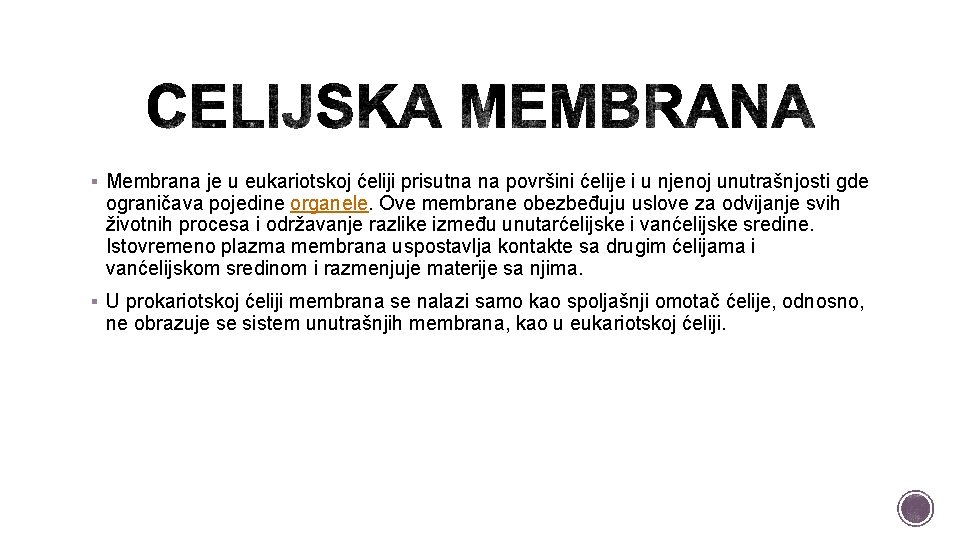 CELIJSKA MEMBRANA

▪ Membrana je u eukariotskoj ćeliji prisutna na površini ćelije i u njenoj unutrašnjosti gde ograničava pojedine organele. Ove membrane obezbeđuju uslove za odvijanje svih životnih procesa i održavanje razlike između unutarćelijske i vanćelijske sredine. Istovremeno plazma membrana uspostavlja kontakte sa drugim ćelijama i vanćelijskom sredinom i razmenjuje materije sa njima.

▪ U prokariotskoj ćeliji membrana se nalazi samo kao spoljašnji omotač ćelije, odnosno, ne obrazuje se sistem unutrašnjih membrana, kao u eukariotskoj ćeliji.